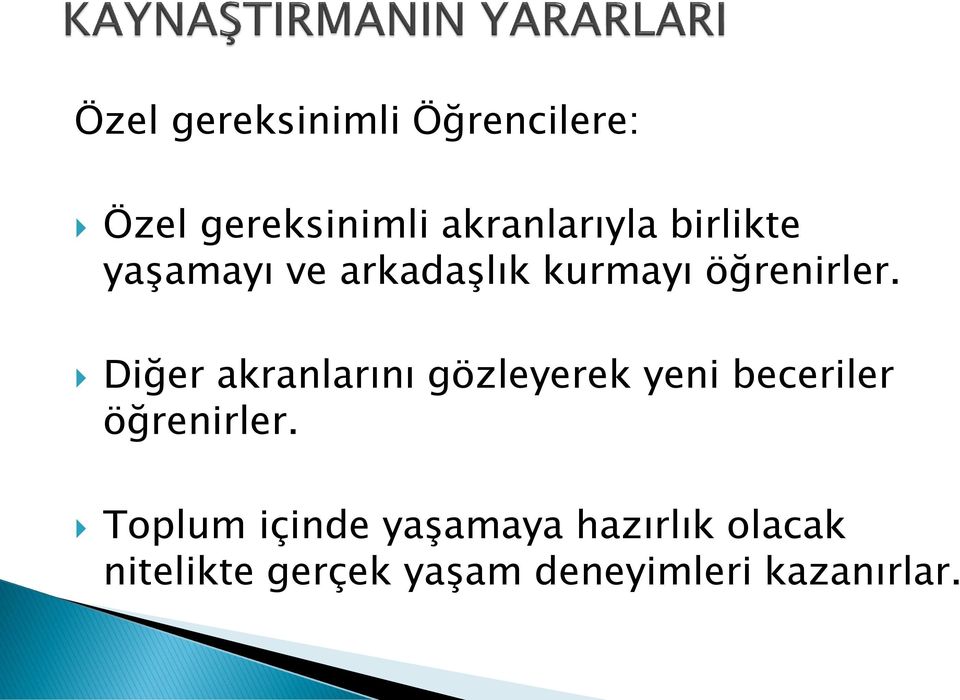 KAYNAŞTIRMANIN YARARLARI

Özel gereksinimli Öğrencilere:

Özel gereksinimli akranlarıyla birlikte yaşamayı ve arkadaşlık kurmayı öğrenirler.

Diğer akranlarını gözleyerek yeni beceriler öğrenirler.

Toplum içinde yaşamaya hazırlık olacak nitelikte gerçek yaşam deneyimleri kazanırlar.